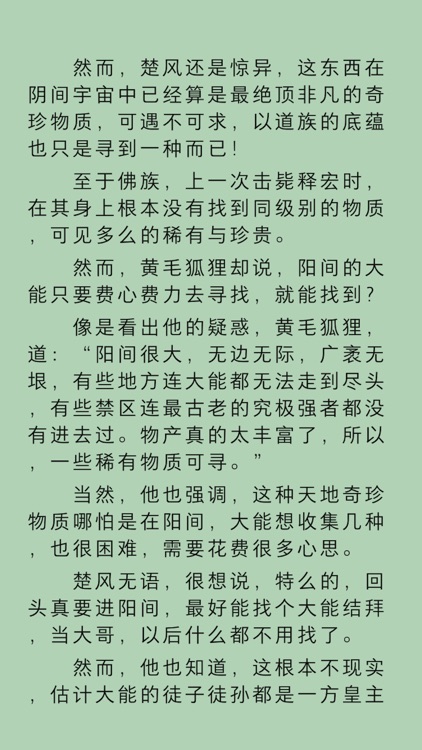 然而，楚风还是惊异，这东西在阴间宇宙中已经算是最绝顶非凡的奇珍物质，可遇不可求，以道族的底蕴也只是寻到一种而已！

至于佛族，上一次击毙释宏时，在其身上根本没有找到同级别的物质，可见多么的稀有与珍贵。

然而，黄毛狐狸却说，阳间的大能只要费心费力去寻找，就能找到？

像是看出他的疑惑，黄毛狐狸，道：“阳间很大，无边无际，广袤无垠，有些地方连大能都无法走到尽头，有些禁区连最古老的究极强者都没有进去过。物产真的太丰富了，所以，一些稀有物质可寻。”

当然，他也强调，这种天地奇珍物质哪怕是在阳间，大能想收集几种，也很困难，需要花费很多心思。

楚风无语，很想说，特么的，回头真要进阳间，最好能找个大能结拜，当大哥，以后什么都不用找了。

然而，他也知道，这根本不现实，估计大能的徒子徒孙都是一方皇主